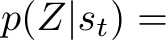 $p(Z|s_t) =$